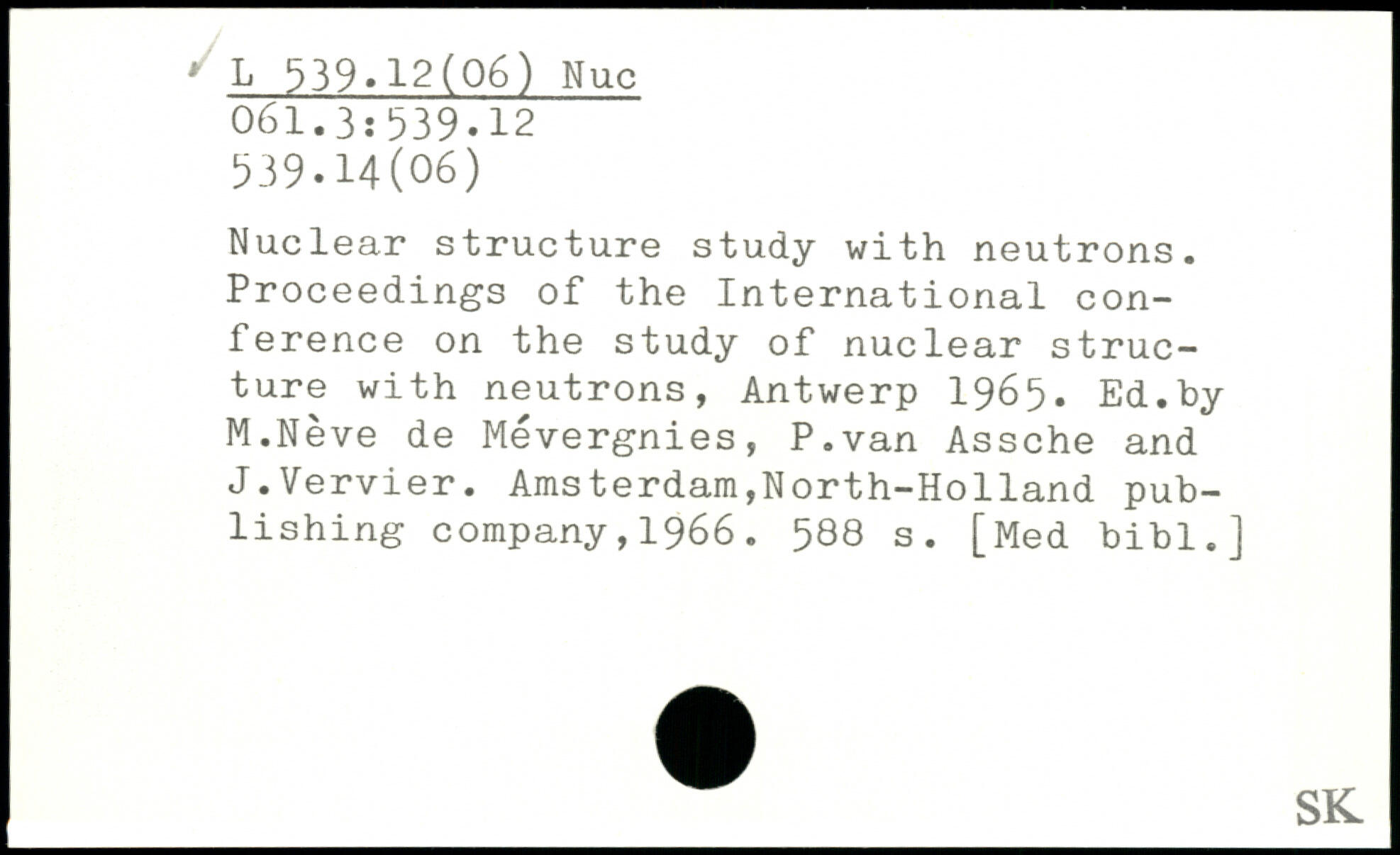 L 539.12(06) Nuc
061.3:539.12
539.14(06)

Nuclear structure study with neutrons. Proceedings of the International conference on the study of nuclear structure with neutrons, Antwerp 1965. Ed.by M.Nève de Mévergnies, P.van Assche and J.Vervier. Amsterdam,North-Holland publishing company,1966. 588 s. [Med bibl.]

SK